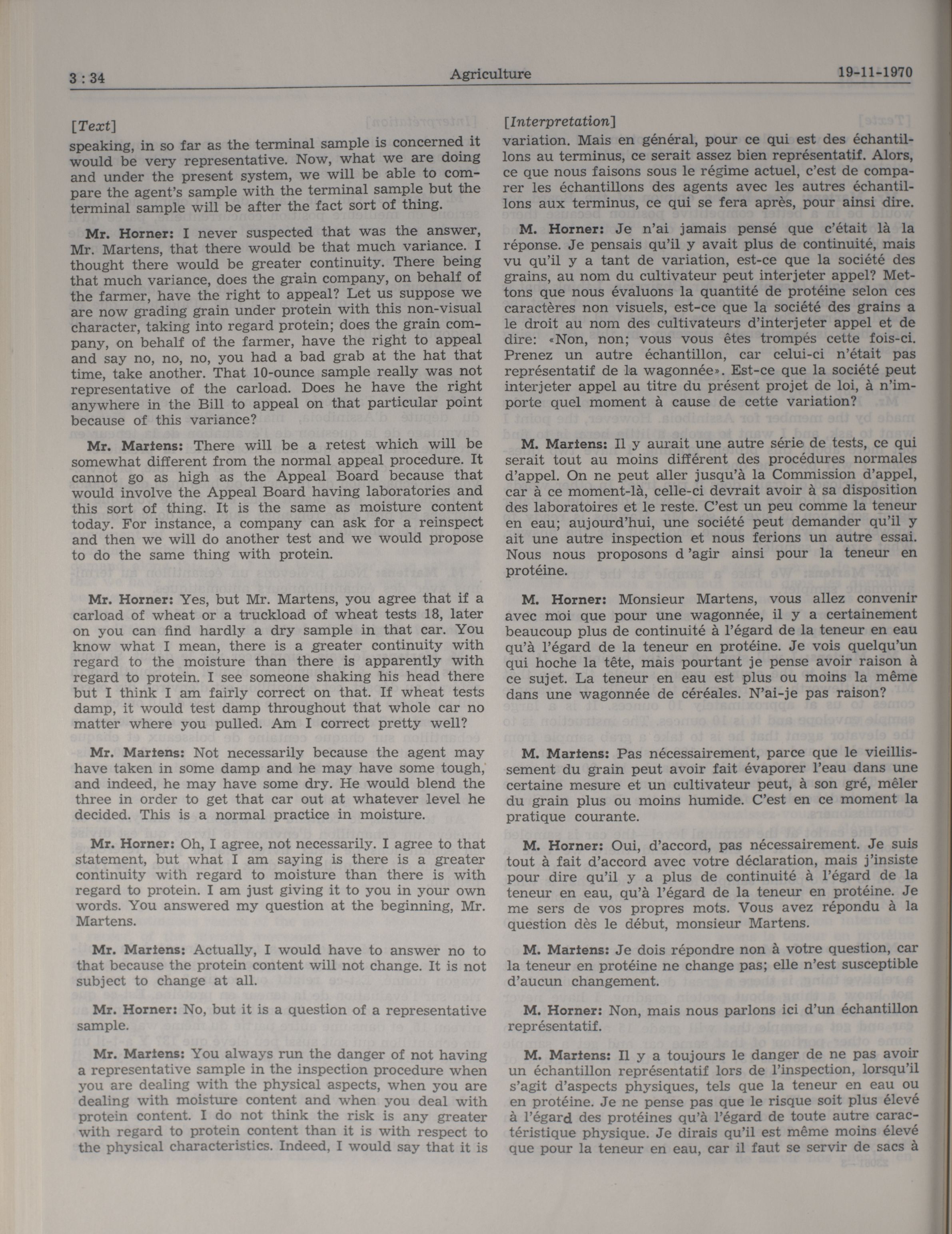 3 : 34

Agriculture

19-11-1970

[Text]

speaking, in so far as the terminal sample is concerned it would be very representative. Now, what we are doing and under the present system, we will be able to compare the agent's sample with the terminal sample but the terminal sample will be after the fact sort of thing.

Mr. Horner: I never suspected that was the answer, Mr. Martens, that there would be that much variance. I thought there would be greater continuity. There being that much variance, does the grain company, on behalf of the farmer, have the right to appeal? Let us suppose we are now grading grain under protein with this non-visual character, taking into regard protein; does the grain company, on behalf of the farmer, have the right to appeal and say no, no, no, you had a bad grab at the hat that time, take another. That 10-ounce sample really was not representative of the carload. Does he have the right anywhere in the Bill to appeal on that particular point because of this variance?

Mr. Martens: There will be a retest which will be somewhat different from the normal appeal procedure. It cannot go as high as the Appeal Board because that would involve the Appeal Board having laboratories and this sort of thing. It is the same as moisture content today. For instance, a company can ask for a reinspect and then we will do another test and we would propose to do the same thing with protein.

Mr. Horner: Yes, but Mr. Martens, you agree that if a carload of wheat or a truckload of wheat tests 18, later on you can find hardly a dry sample in that car. You know what I mean, there is a greater continuity with regard to the moisture than there is apparently with regard to protein. I see someone shaking his head there but I think I am fairly correct on that. If wheat tests damp, it would test damp throughout that whole car no matter where you pulled. Am I correct pretty well?

Mr. Martens: Not necessarily because the agent may have taken in some damp and he may have some tough, and indeed, he may have some dry. He would blend the three in order to get that car out at whatever level he decided. This is a normal practice in moisture.

Mr. Horner: Oh, I agree, not necessarily. I agree to that statement, but what I am saying is there is a greater continuity with regard to moisture than there is with regard to protein. I am just giving it to you in your own words. You answered my question at the beginning, Mr. Martens.

Mr. Martens: Actually, I would have to answer no to that because the protein content will not change. It is not subject to change at all.

Mr. Horner: No, but it is a question of a representative sample.

Mr. Martens: You always run the danger of not having a representative sample in the inspection procedure when you are dealing with the physical aspects, when you are dealing with moisture content and when you deal with protein content. I do not think the risk is any greater with regard to protein content than it is with respect to the physical characteristics. Indeed, I would say that it is

[Interpretation]

variation. Mais en général, pour ce qui est des échantillons au terminus, ce serait assez bien représentatif. Alors, ce que nous faisons sous le régime actuel, c'est de comparer les échantillons des agents avec les autres échantillons aux terminus, ce qui se fera après, pour ainsi dire.

M. Horner: Je n'ai jamais pensé que c'était là la réponse. Je pensais qu'il y avait plus de continuité, mais vu qu'il y a tant de variation, est-ce que la société des grains, au nom du cultivateur peut interjeter appel? Mettons que nous évaluons la quantité de protéine selon ces caractères non visuels, est-ce que la société des grains a le droit au nom des cultivateurs d'interjeter appel et de dire: «Non, non; vous vous êtes trompés cette fois-ci. Prenez un autre échantillon, car celui-ci n'était pas représentatif de la wagonnée». Est-ce que la société peut interjeter appel au titre du présent projet de loi, à n'importe quel moment à cause de cette variation?

M. Martens: Il y aurait une autre série de tests, ce qui serait tout au moins différent des procédures normales d'appel. On ne peut aller jusqu'à la Commission d'appel, car à ce moment-là, celle-ci devrait avoir à sa disposition des laboratoires et le reste. C'est un peu comme la teneur en eau; aujourd'hui, une société peut demander qu'il y ait une autre inspection et nous ferions un autre essai. Nous nous proposons d 'agir ainsi pour la teneur en protéine.

M. Horner: Monsieur Martens, vous allez convenir avec moi que pour une wagonnée, il y a certainement beaucoup plus de continuité à l'égard de la teneur en eau qu'à l'égard de la teneur en protéine. Je vois quelqu'un qui hoche la tête, mais pourtant je pense avoir raison à ce sujet. La teneur en eau est plus ou moins la même dans une wagonnée de céréales. N'ai-je pas raison?

M. Martens: Pas nécessairement, parce que le vieillissement du grain peut avoir fait évaporer l'eau dans une certaine mesure et un cultivateur peut, à son gré, mêler du grain plus ou moins humide. C'est en ce moment la pratique courante.

M. Horner: Oui, d'accord, pas nécessairement. Je suis tout à fait d'accord avec votre déclaration, mais j'insiste pour dire qu'il y a plus de continuité à l'égard de la teneur en eau, qu'à l'égard de la teneur en protéine. Je me sers de vos propres mots. Vous avez répondu à la question dès le début, monsieur Martens.

M. Martens: Je dois répondre non à votre question, car la teneur en protéine ne change pas; elle n'est susceptible d'aucun changement.

M. Horner: Non, mais nous parlons ici d'un échantillon représentatif.

M. Martens: Il y a toujours le danger de ne pas avoir un échantillon représentatif lors de l'inspection, lorsqu'il s'agit d'aspects physiques, tels que la teneur en eau ou en protéine. Je ne pense pas que le risque soit plus élevé à l'égard des protéines qu'à l'égard de toute autre caractéristique physique. Je dirais qu'il est même moins élevé que pour la teneur en eau, car il faut se servir de sacs à